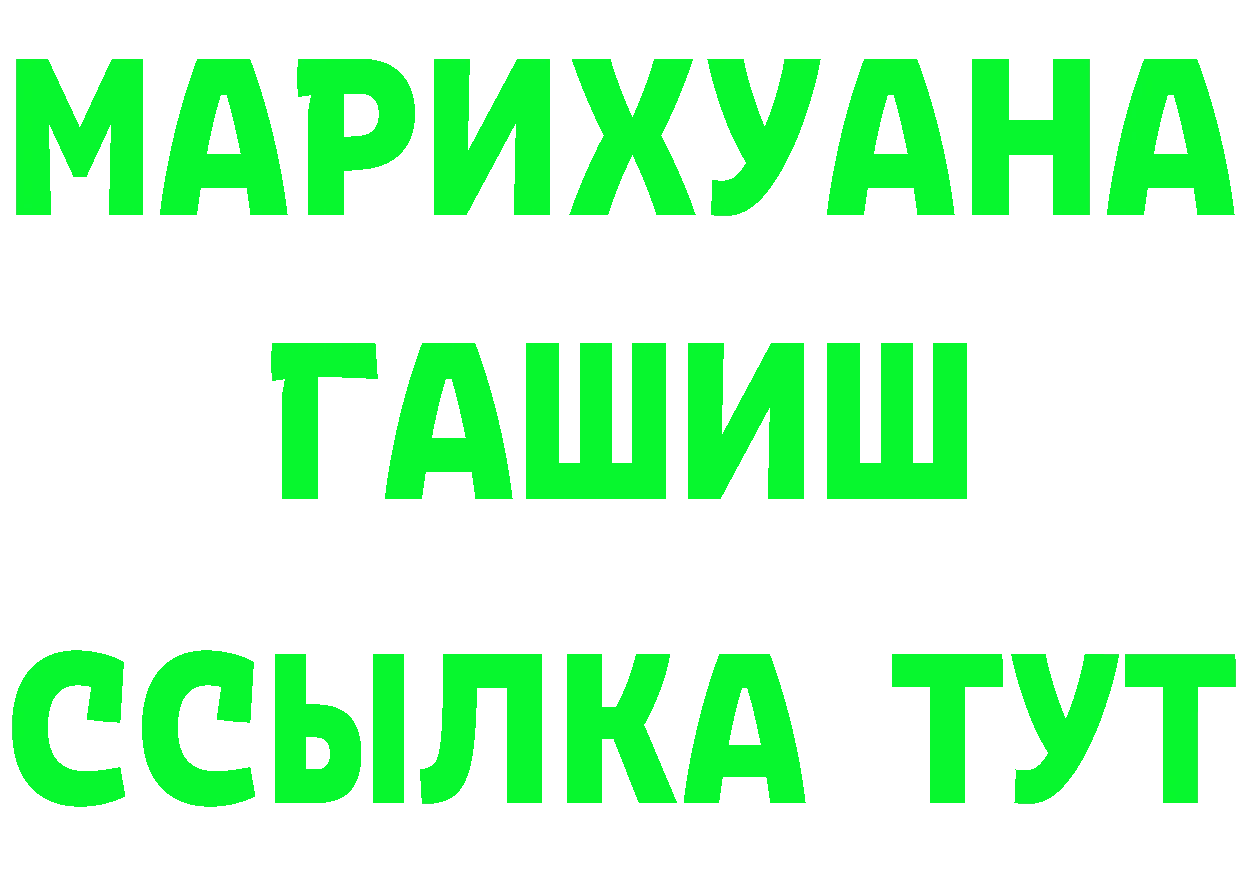 МАРИХУАНА
ГАШИШ
ССЫЛКА ТУТ